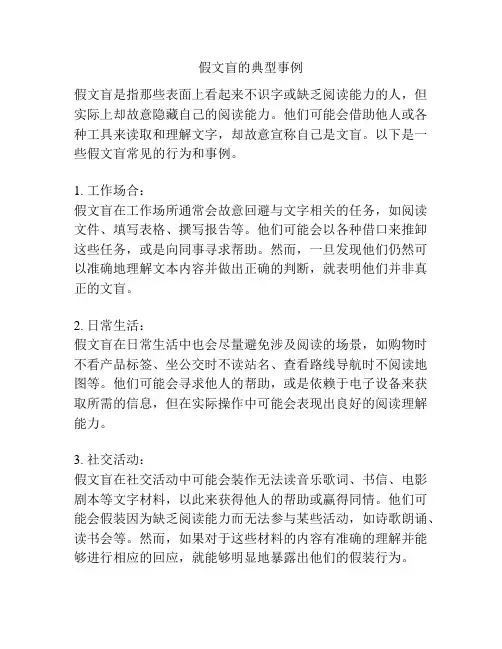 假文盲的典型事例

假文盲是指那些表面上看起来不识字或缺乏阅读能力的人，但实际上却故意隐藏自己的阅读能力。他们可能会借助他人或各种工具来读取和理解文字，却故意宣称自己是文盲。以下是一些假文盲常见的行为和事例。

1. 工作场合：
假文盲在工作场所通常会故意回避与文字相关的任务，如阅读文件、填写表格、撰写报告等。他们可能会以各种借口来推卸这些任务，或是向同事寻求帮助。然而，一旦发现他们仍然可以准确地理解文本内容并做出正确的判断，就表明他们并非真正的文盲。

2. 日常生活：
假文盲在日常生活中也会尽量避免涉及阅读的场景，如购物时不看产品标签、坐公交时不读站名、查看路线导航时不阅读地图等。他们可能会寻求他人的帮助，或是依赖于电子设备来获取所需的信息，但在实际操作中可能会表现出良好的阅读理解能力。

3. 社交活动：
假文盲在社交活动中可能会装作无法读音乐歌词、书信、电影剧本等文字材料，以此来获得他人的帮助或赢得同情。他们可能会假装因为缺乏阅读能力而无法参与某些活动，如诗歌朗诵、读书会等。然而，如果对于这些材料的内容有准确的理解并能够进行相应的回应，就能够明显地暴露出他们的假装行为。